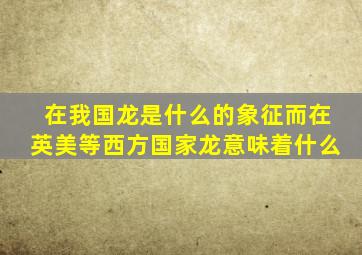 在我国龙是什么的象征而在英美等西方国家龙意味着什么